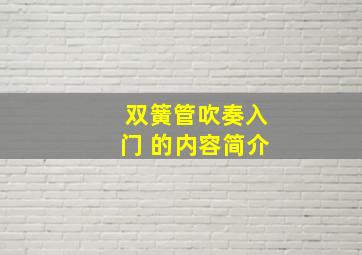 双簧管吹奏入门 的内容简介